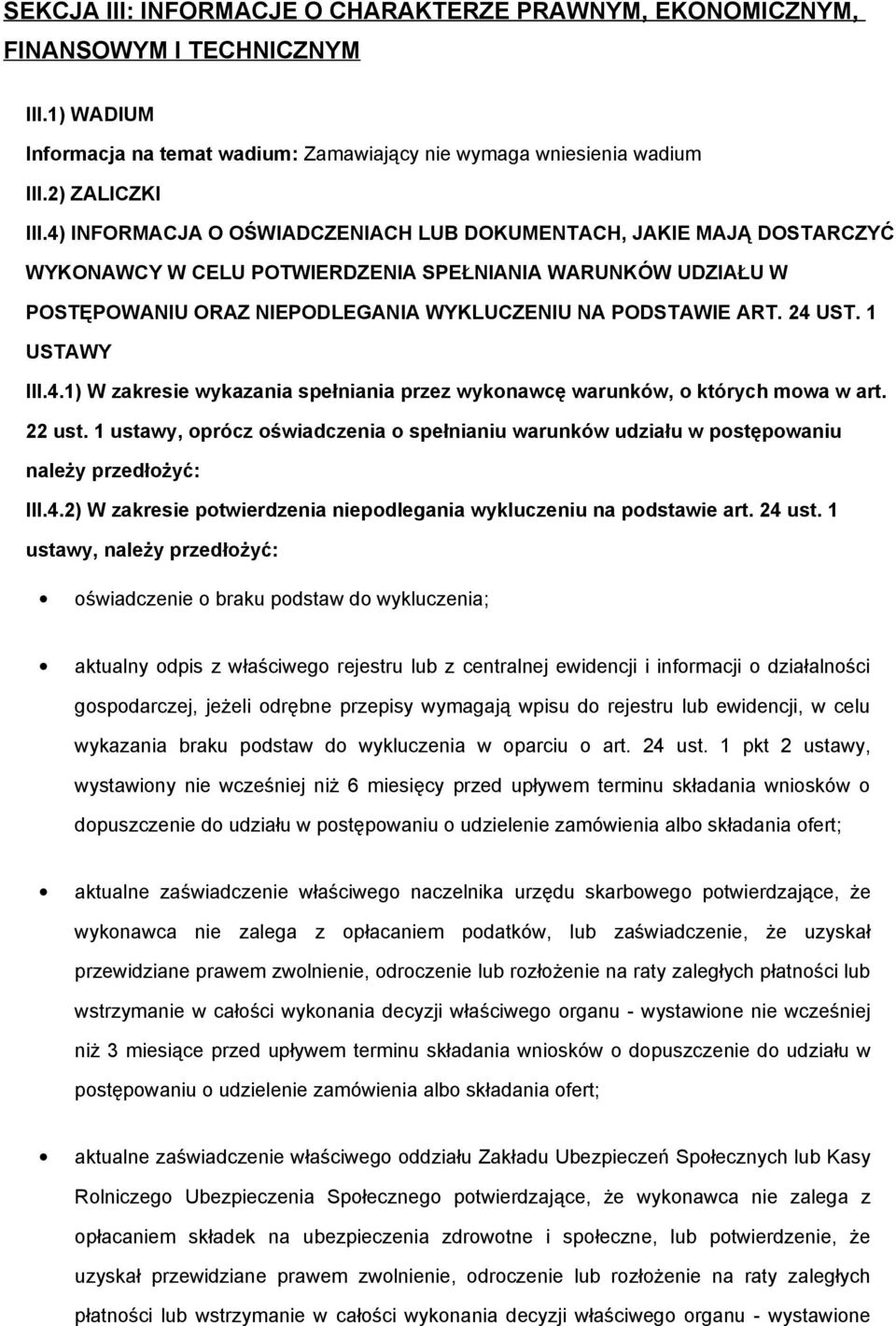 SEKCJA III: INFORMACJE O CHARAKTERZE PRAWNYM, EKONOMICZNYM, FINANSOWYM I TECHNICZNYM

III.1) WADIUM

Informacja na temat wadium: Zamawiający nie wymaga wniesienia wadium

III.2) ZALICZKI

III.4) INFORMACJA O OŚWIADCZENIACH LUB DOKUMENTACH, JAKIE MAJĄ DOSTARCZYĆ WYKONAWCY W CELU POTWIERDZENIA SPEŁNIANIA WARUNKÓW UDZIAŁU W POSTĘPOWANIU ORAZ NIEPODLEGANIA WYKLUCZENIU NA PODSTAWIE ART. 24 UST. 1 USTAWY

III.4.1) W zakresie wykazania spełniania przez wykonawcę warunków, o których mowa w art. 22 ust. 1 ustawy, oprócz oświadczenia o spełnianiu warunków udziału w postępowaniu należy przedłożyć:

III.4.2) W zakresie potwierdzenia niepodlegania wykluczeniu na podstawie art. 24 ust. 1 ustawy, należy przedłożyć:

• oświadczenie o braku podstaw do wykluczenia;

• aktualny odpis z właściwego rejestru lub z centralnej ewidencji i informacji o działalności gospodarczej, jeżeli odrębne przepisy wymagają wpisu do rejestru lub ewidencji, w celu wykazania braku podstaw do wykluczenia w oparciu o art. 24 ust. 1 pkt 2 ustawy, wystawiony nie wcześniej niż 6 miesięcy przed upływem terminu składania wniosków o dopuszczenie do udziału w postępowaniu o udzielenie zamówienia albo składania ofert;

• aktualne zaświadczenie właściwego naczelnika urzędu skarbowego potwierdzające, że wykonawca nie zalega z opłacaniem podatków, lub zaświadczenie, że uzyskał przewidziane prawem zwolnienie, odroczenie lub rozłożenie na raty zaległych płatności lub wstrzymanie w całości wykonania decyzji właściwego organu - wystawione nie wcześniej niż 3 miesiące przed upływem terminu składania wniosków o dopuszczenie do udziału w postępowaniu o udzielenie zamówienia albo składania ofert;

• aktualne zaświadczenie właściwego oddziału Zakładu Ubezpieczeń Społecznych lub Kasy Rolniczego Ubezpieczenia Społecznego potwierdzające, że wykonawca nie zalega z opłacaniem składek na ubezpieczenia zdrowotne i społeczne, lub potwierdzenie, że uzyskał przewidziane prawem zwolnienie, odroczenie lub rozłożenie na raty zaległych płatności lub wstrzymanie w całości wykonania decyzji właściwego organu - wystawione